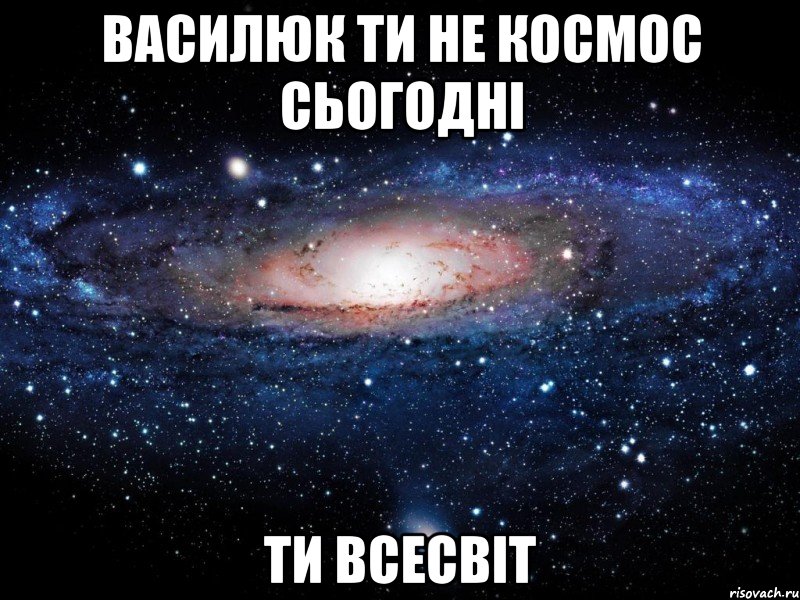 ВАСИЛЮК ТИ НЕ КОСМОС СЬОГОДНІ

ТИ ВСЕСВІТ

risovach.ru